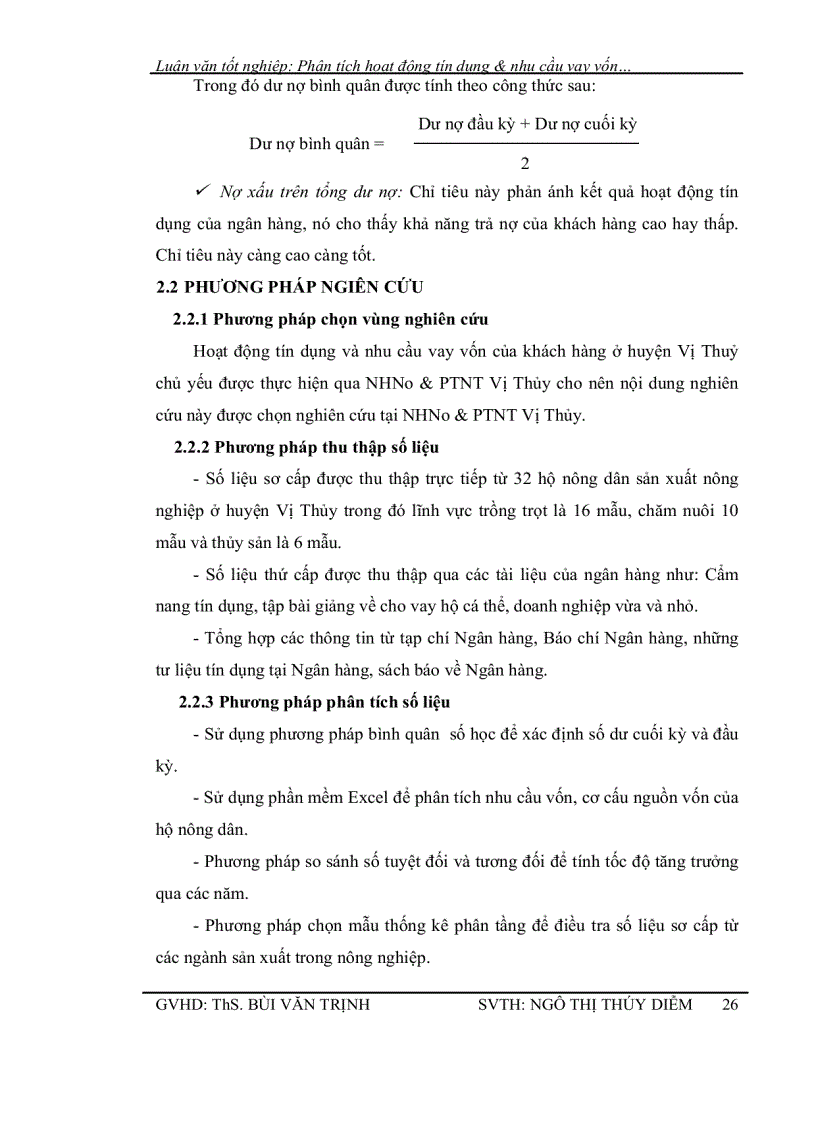 Luận văn tốt nghiệp: Phân tích hoạt động tín dụng & nhu cầu vay vốn…

Trong đó dư nợ bình quân được tính theo công thức sau:

Dư nợ bình quân = $\frac{\text{Dư nợ đầu kỳ + Dư nợ cuối kỳ}}{2}$

✓ Nợ xấu trên tổng dư nợ: Chỉ tiêu này phản ánh kết quả hoạt động tín dụng của ngân hàng, nó cho thấy khả năng trả nợ của khách hàng cao hay thấp. Chỉ tiêu này càng cao càng tốt.

2.2 PHƯƠNG PHÁP NGIÊN CỨU

2.2.1 Phương pháp chọn vùng nghiên cứu

Hoạt động tín dụng và nhu cầu vay vốn của khách hàng ở huyện Vị Thuỷ chủ yếu được thực hiện qua NHNo & PTNT Vị Thủy cho nên nội dung nghiên cứu này được chọn nghiên cứu tại NHNo & PTNT Vị Thủy.

2.2.2 Phương pháp thu thập số liệu

- Số liệu sơ cấp được thu thập trực tiếp từ 32 hộ nông dân sản xuất nông nghiệp ở huyện Vị Thủy trong đó lĩnh vực trồng trọt là 16 mẫu, chăm nuôi 10 mẫu và thủy sản là 6 mẫu.

- Số liệu thứ cấp được thu thập qua các tài liệu của ngân hàng như: Cẩm nang tín dụng, tập bài giảng về cho vay hộ cá thể, doanh nghiệp vừa và nhỏ.

- Tổng hợp các thông tin từ tạp chí Ngân hàng, Báo chí Ngân hàng, những tư liệu tín dụng tại Ngân hàng, sách báo về Ngân hàng.

2.2.3 Phương pháp phân tích số liệu

- Sử dụng phương pháp bình quân số học để xác định số dư cuối kỳ và đầu kỳ.

- Sử dụng phần mềm Excel để phân tích nhu cầu vốn, cơ cấu nguồn vốn của hộ nông dân.

- Phương pháp so sánh số tuyệt đối và tương đối để tính tốc độ tăng trưởng qua các năm.

- Phương pháp chọn mẫu thống kê phân tầng để điều tra số liệu sơ cấp từ các ngành sản xuất trong nông nghiệp.

GVHD: ThS. BÙI VĂN TRỊNH SVTH: NGÔ THỊ THÚY DIỄM 26